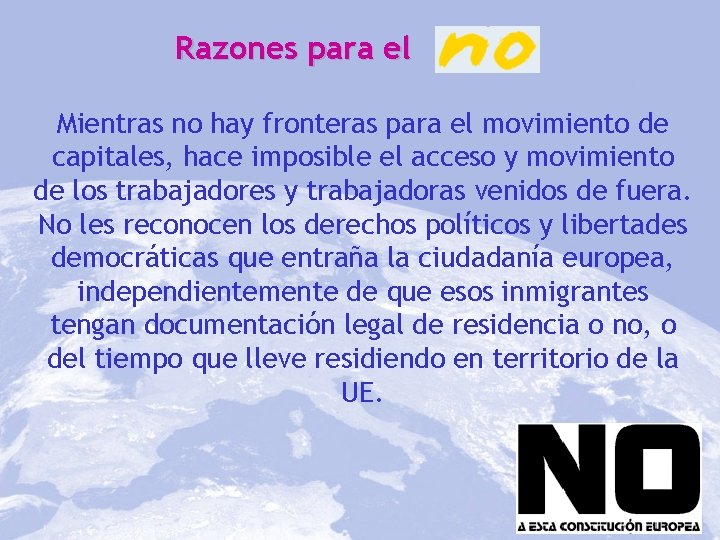 Razones para el no

Mientras no hay fronteras para el movimiento de capitales, hace imposible el acceso y movimiento de los trabajadores y trabajadoras venidos de fuera. No les reconocen los derechos políticos y libertades democráticas que entraña la ciudadanía europea, independientemente de que esos inmigrantes tengan documentación legal de residencia o no, o del tiempo que lleve residiendo en territorio de la UE.

NO
A ESTA CONSTITUCIÓN EUROPEA